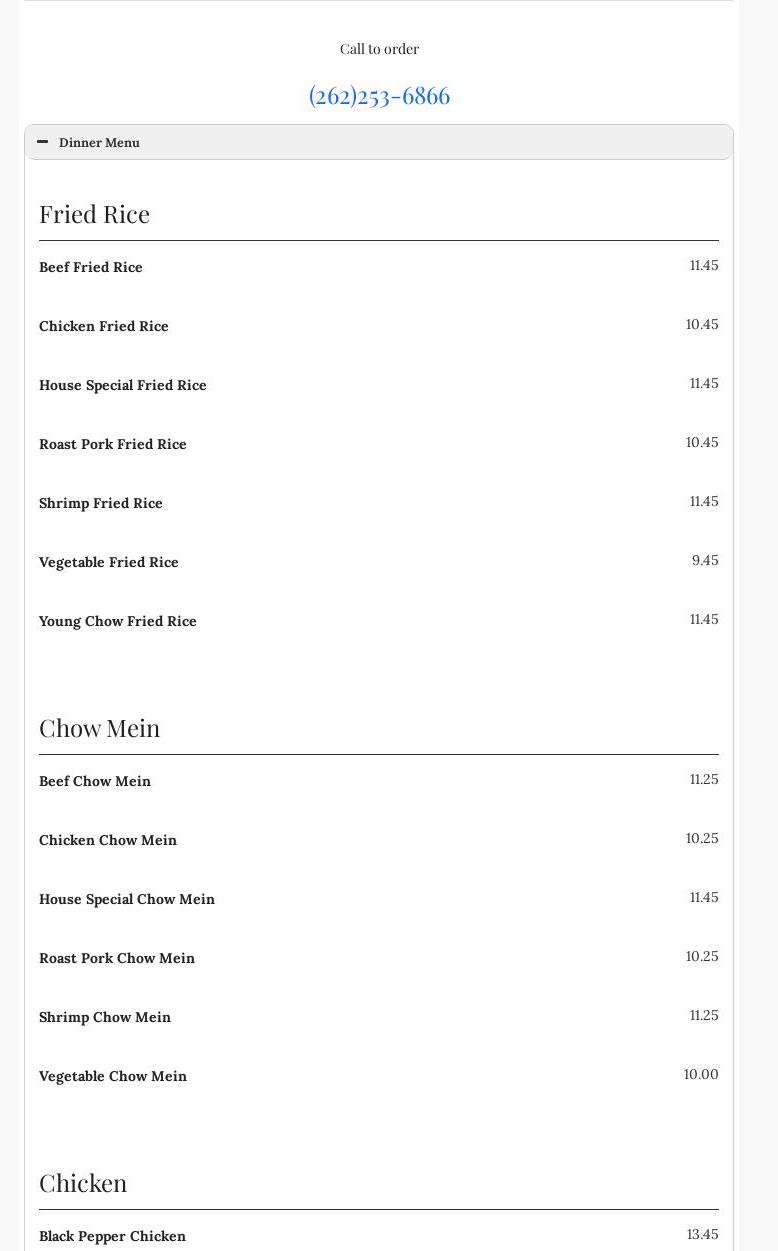 Call to order

(262)253-6866

Dinner Menu

Fried Rice

Beef Fried Rice 11.45

Chicken Fried Rice 10.45

House Special Fried Rice 11.45

Roast Pork Fried Rice 10.45

Shrimp Fried Rice 11.45

Vegetable Fried Rice 9.45

Young Chow Fried Rice 11.45

Chow Mein

Beef Chow Mein 11.25

Chicken Chow Mein 10.25

House Special Chow Mein 11.45

Roast Pork Chow Mein 10.25

Shrimp Chow Mein 11.25

Vegetable Chow Mein 10.00

Chicken

Black Pepper Chicken 13.45